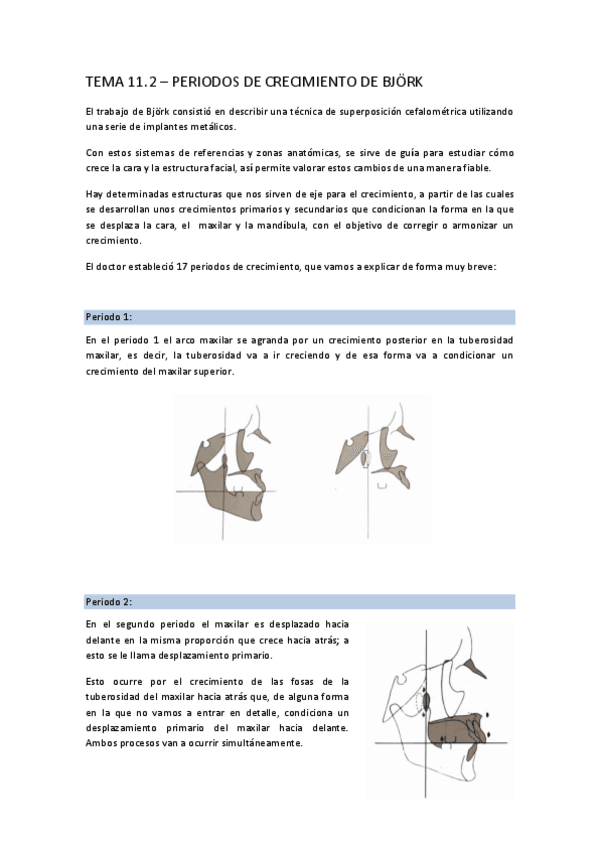 TEMA 11.2 – PERIODOS DE CRECIMIENTO DE BJÖRK

El trabajo de Björk consistió en describir una técnica de superposición cefalométrica utilizando una serie de implantes metálicos.

Con estos sistemas de referencias y zonas anatómicas, se sirve de guía para estudiar cómo crece la cara y la estructura facial, así permite valorar estos cambios de una manera fiable.

Hay determinadas estructuras que nos sirven de eje para el crecimiento, a partir de las cuales se desarrollan unos crecimientos primarios y secundarios que condicionan la forma en la que se desplaza la cara, el maxilar y la mandíbula, con el objetivo de corregir o armonizar un crecimiento.

El doctor estableció 17 periodos de crecimiento, que vamos a explicar de forma muy breve:

Periodo 1:

En el periodo 1 el arco maxilar se agranda por un crecimiento posterior en la tuberosidad maxilar, es decir, la tuberosidad va a ir creciendo y de esa forma va a condicionar un crecimiento del maxilar superior.

Periodo 2:

En el segundo periodo el maxilar es desplazado hacia delante en la misma proporción que crece hacia atrás; a esto se le llama desplazamiento primario.

Esto ocurre por el crecimiento de las fosas de la tuberosidad del maxilar hacia atrás que, de alguna forma en la que no vamos a entrar en detalle, condiciona un desplazamiento primario del maxilar hacia delante. Ambos procesos van a ocurrir simultáneamente.